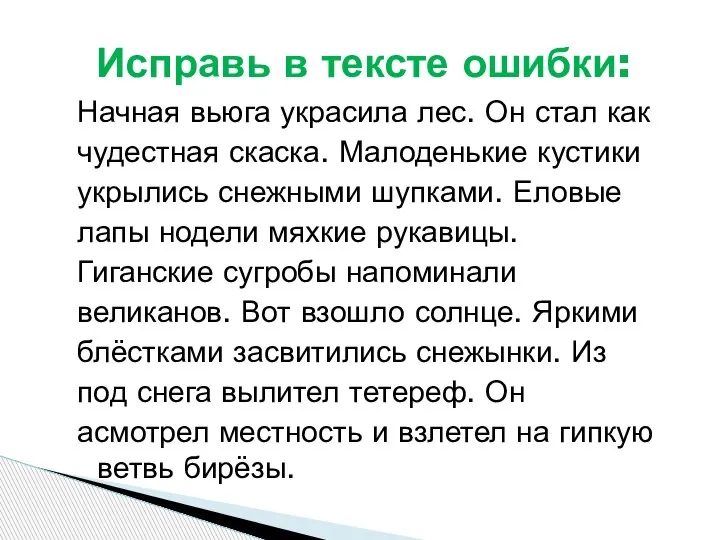 Исправь в тексте ошибки:

Начная вьюга украсила лес. Он стал как чудестная скаска. Малоденькие кустики укрылись снежными шупками. Еловые лапы нодели мяхкие рукавицы. Гиганские сугробы напоминали великанов. Вот взошло солнце. Яркими блёстками засвитились снежынки. Из под снега вылител тетереф. Он асмотрел местность и взлетел на гипкую ветвь бирёзы.